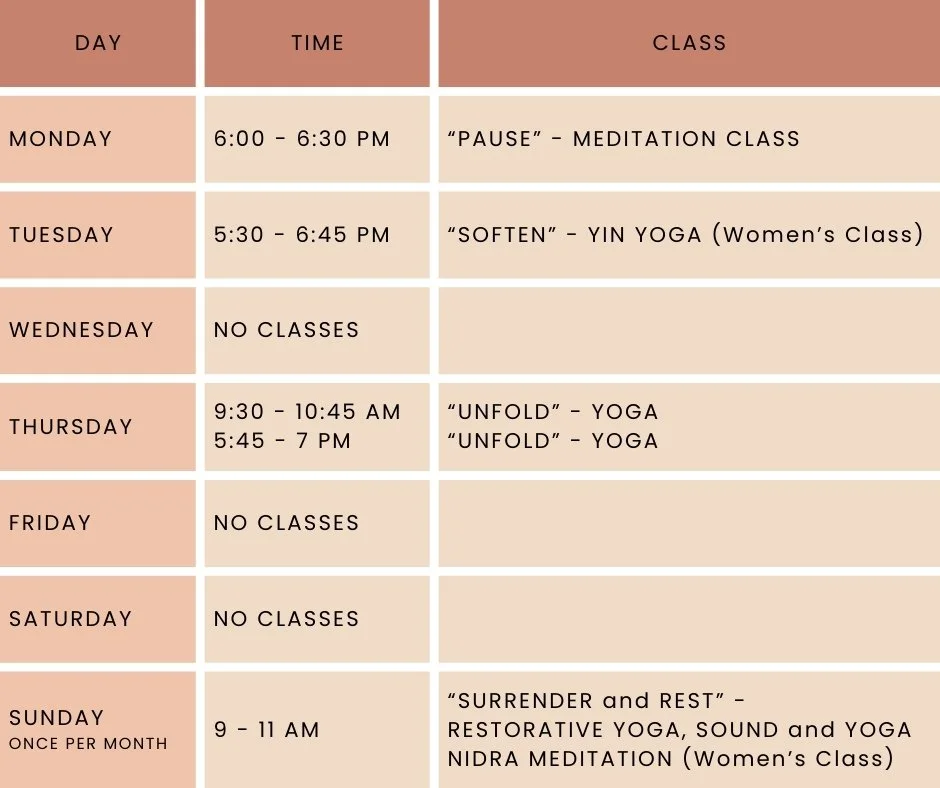 | DAY | TIME | CLASS |
|---|---|---|
| MONDAY | 6:00 - 6:30 PM | "PAUSE" - MEDITATION CLASS |
| TUESDAY | 5:30 - 6:45 PM | "SOFTEN" - YIN YOGA (Women's Class) |
| WEDNESDAY | NO CLASSES | |
| THURSDAY | 9:30 - 10:45 AM 5:45 - 7 PM | "UNFOLD" - YOGA "UNFOLD" - YOGA |
| FRIDAY | NO CLASSES | |
| SATURDAY | NO CLASSES | |
| SUNDAY ONCE PER MONTH | 9 - 11 AM | "SURRENDER and REST" - RESTORATIVE YOGA, SOUND and YOGA NIDRA MEDITATION (Women's Class) |